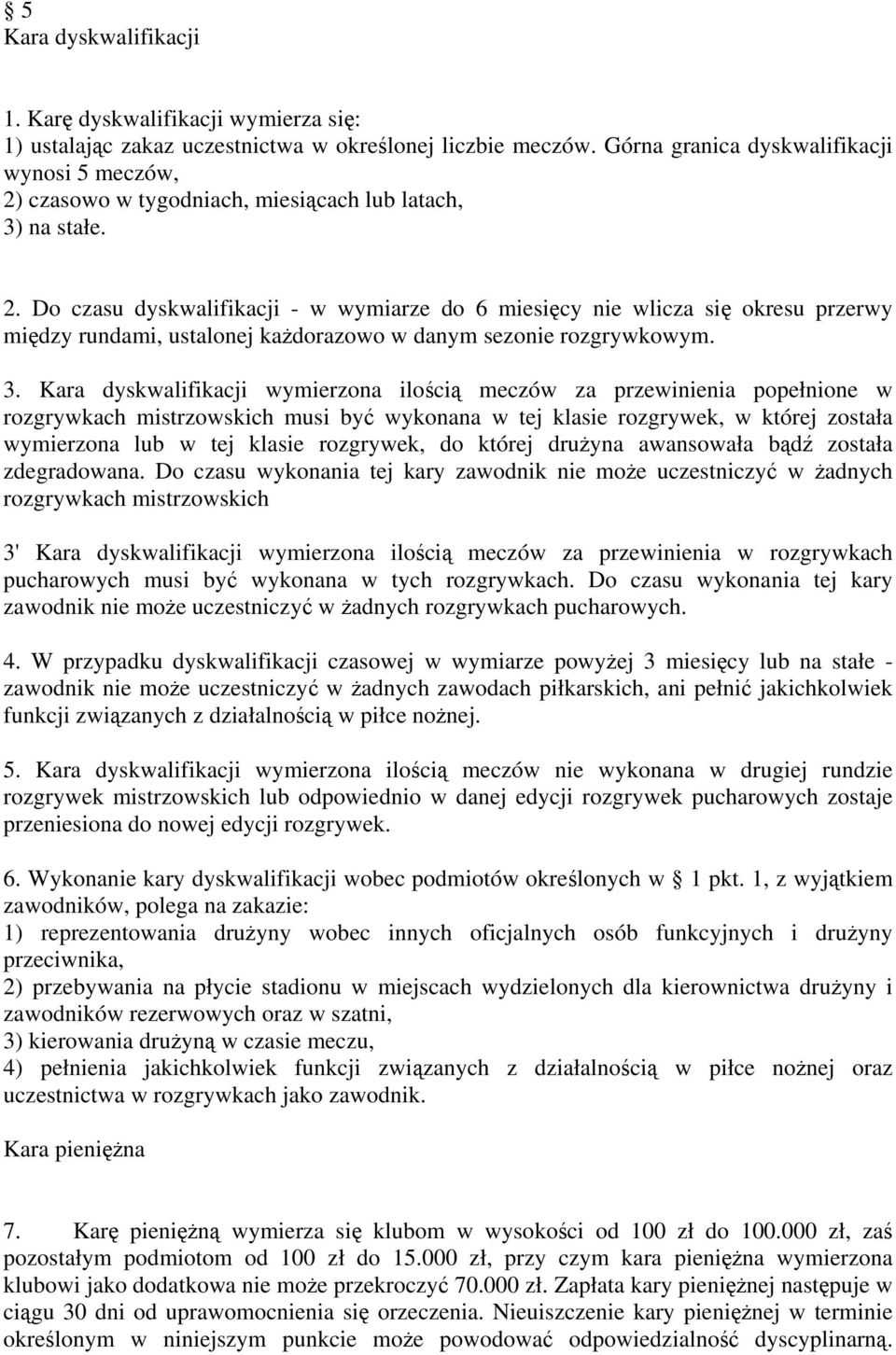 § 5
Kara dyskwalifikacji

1. Karę dyskwalifikacji wymierza się:
1) ustalając zakaz uczestnictwa w określonej liczbie meczów. Górna granica dyskwalifikacji wynosi 5 meczów,
2) czasowo w tygodniach, miesiącach lub latach,
3) na stałe.

2. Do czasu dyskwalifikacji - w wymiarze do 6 miesięcy nie wlicza się okresu przerwy między rundami, ustalonej każdorazowo w danym sezonie rozgrywkowym.

3. Kara dyskwalifikacji wymierzona ilością meczów za przewinienia popełnione w rozgrywkach mistrzowskich musi być wykonana w tej klasie rozgrywek, w której została wymierzona lub w tej klasie rozgrywek, do której drużyna awansowała bądź została zdegradowana. Do czasu wykonania tej kary zawodnik nie może uczestniczyć w żadnych rozgrywkach mistrzowskich

3' Kara dyskwalifikacji wymierzona ilością meczów za przewinienia w rozgrywkach pucharowych musi być wykonana w tych rozgrywkach. Do czasu wykonania tej kary zawodnik nie może uczestniczyć w żadnych rozgrywkach pucharowych.

4. W przypadku dyskwalifikacji czasowej w wymiarze powyżej 3 miesięcy lub na stałe - zawodnik nie może uczestniczyć w żadnych zawodach piłkarskich, ani pełnić jakichkolwiek funkcji związanych z działalnością w piłce nożnej.

5. Kara dyskwalifikacji wymierzona ilością meczów nie wykonana w drugiej rundzie rozgrywek mistrzowskich lub odpowiednio w danej edycji rozgrywek pucharowych zostaje przeniesiona do nowej edycji rozgrywek.

6. Wykonanie kary dyskwalifikacji wobec podmiotów określonych w § 1 pkt. 1, z wyjątkiem zawodników, polega na zakazie:
1) reprezentowania drużyny wobec innych oficjalnych osób funkcyjnych i drużyny przeciwnika,
2) przebywania na płycie stadionu w miejscach wydzielonych dla kierownictwa drużyny i zawodników rezerwowych oraz w szatni,
3) kierowania drużyną w czasie meczu,
4) pełnienia jakichkolwiek funkcji związanych z działalnością w piłce nożnej oraz uczestnictwa w rozgrywkach jako zawodnik.

Kara pieniężna

7. Karę pieniężną wymierza się klubom w wysokości od 100 zł do 100.000 zł, zaś pozostałym podmiotom od 100 zł do 15.000 zł, przy czym kara pieniężna wymierzona klubowi jako dodatkowa nie może przekroczyć 70.000 zł. Zapłata kary pieniężnej następuje w ciągu 30 dni od uprawomocnienia się orzeczenia. Nieuiszczenie kary pieniężnej w terminie określonym w niniejszym punkcie może powodować odpowiedzialność dyscyplinarną.